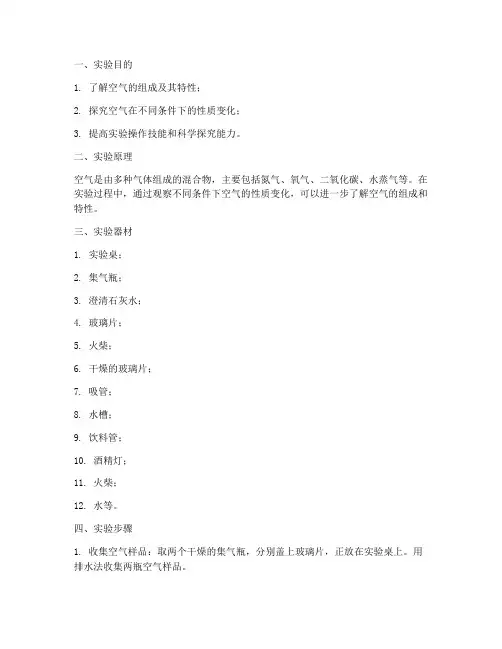 一、实验目的

1. 了解空气的组成及其特性；

2. 探究空气在不同条件下的性质变化；

3. 提高实验操作技能和科学探究能力。

二、实验原理

空气是由多种气体组成的混合物，主要包括氮气、氧气、二氧化碳、水蒸气等。在实验过程中，通过观察不同条件下空气的性质变化，可以进一步了解空气的组成和特性。

三、实验器材

1. 实验桌；

2. 集气瓶；

3. 澄清石灰水；

4. 玻璃片；

5. 火柴；

6. 干燥的玻璃片；

7. 吸管；

8. 水槽；

9. 饮料管；

10. 酒精灯；

11. 火柴；

12. 水等。

四、实验步骤

1. 收集空气样品：取两个干燥的集气瓶，分别盖上玻璃片，正放在实验桌上。用排水法收集两瓶空气样品。